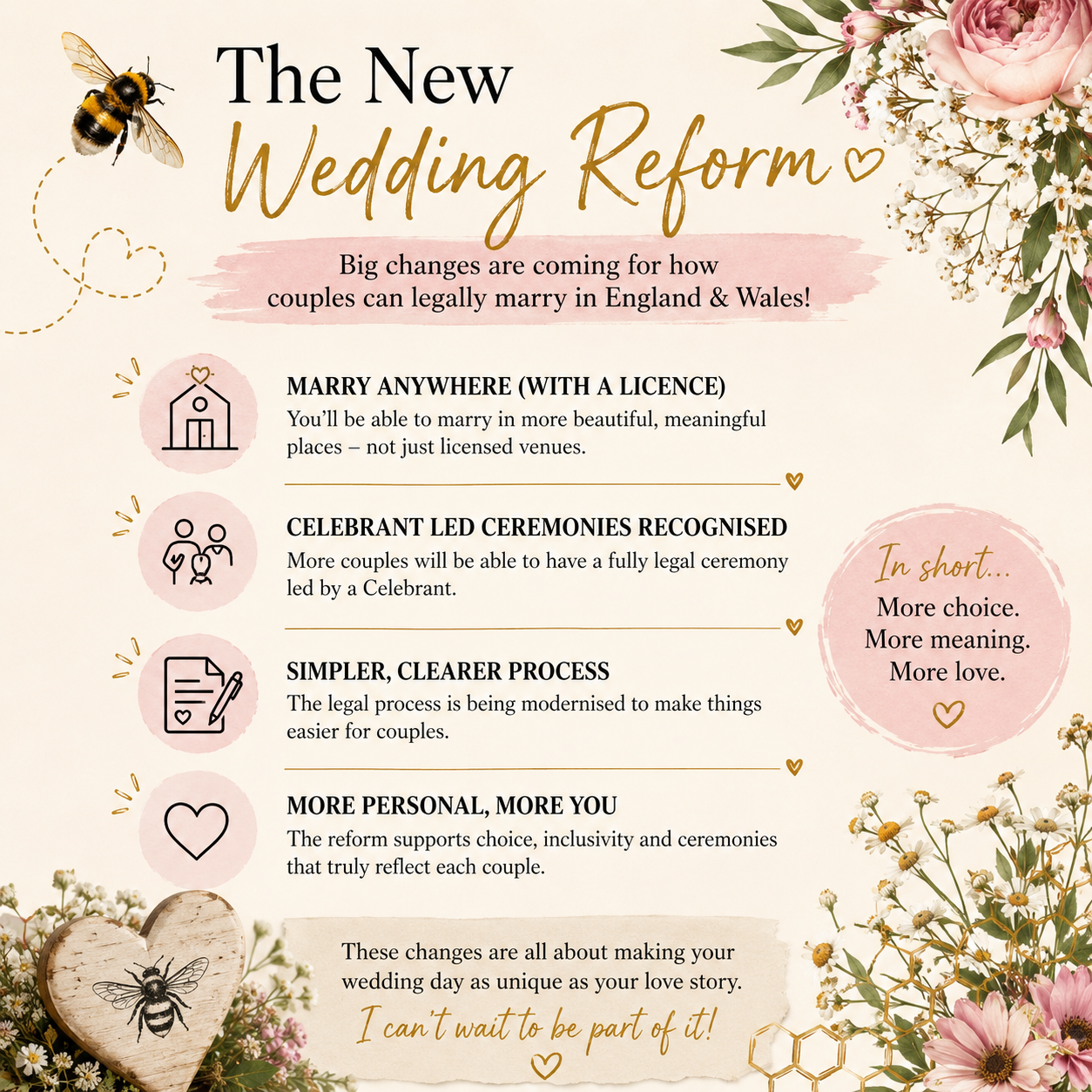 The New
Wedding Reform

Big changes are coming for how couples can legally marry in England & Wales!

MARRY ANYWHERE (WITH A LICENCE)
You'll be able to marry in more beautiful, meaningful places – not just licensed venues.

CELEBRANT LED CEREMONIES RECOGNISED
More couples will be able to have a fully legal ceremony led by a Celebrant.

SIMPLER, CLEARER PROCESS
The legal process is being modernised to make things easier for couples.

MORE PERSONAL, MORE YOU
The reform supports choice, inclusivity and ceremonies that truly reflect each couple.

In short...
More choice.
More meaning.
More love.

These changes are all about making your wedding day as unique as your love story.
I can't wait to be part of it!